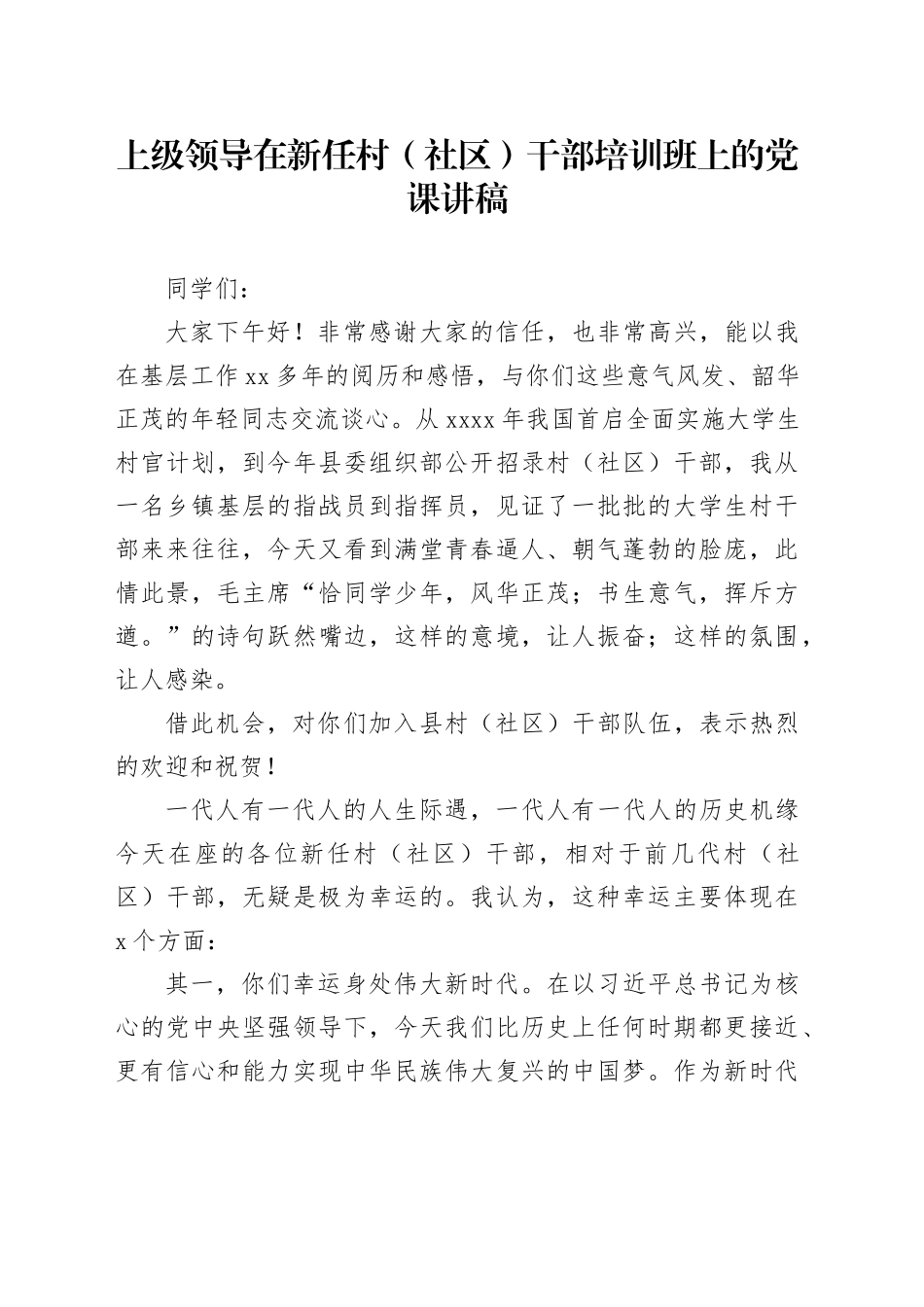 上级领导在新任村（社区）干部培训班上的党课讲稿

同学们：

大家下午好！非常感谢大家的信任，也非常高兴，能以我在基层工作xx多年的阅历和感悟，与你们这些意气风发、韶华正茂的年轻同志交流谈心。从xxxx年我国首启全面实施大学生村官计划，到今年县委组织部公开招录村（社区）干部，我从一名乡镇基层的指战员到指挥员，见证了一批批的大学生村干部来来往往，今天又看到满堂青春逼人、朝气蓬勃的脸庞，此情此景，毛主席“恰同学少年，风华正茂；书生意气，挥斥方遒。”的诗句跃然嘴边，这样的意境，让人振奋；这样的氛围，让人感染。

借此机会，对你们加入县村（社区）干部队伍，表示热烈的欢迎和祝贺！

一代人有一代人的人生际遇，一代人有一代人的历史机缘今天在座的各位新任村（社区）干部，相对于前几代村（社区）干部，无疑是极为幸运的。我认为，这种幸运主要体现在x个方面：

其一，你们幸运身处伟大新时代。在以习近平总书记为核心的党中央坚强领导下，今天我们比历史上任何时期都更接近、更有信心和能力实现中华民族伟大复兴的中国梦。作为新时代